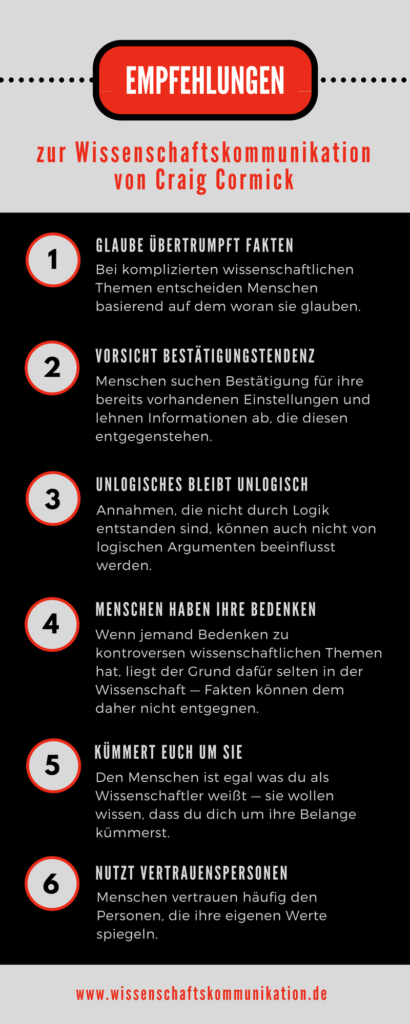 EMPFEHLUNGEN

zur Wissenschaftskommunikation von Craig Cormick

1

GLAUBE ÜBERTRUMPFT FAKTEN

Bei komplizierten wissenschaftlichen Themen entscheiden Menschen basierend auf dem woran sie glauben.

2

VORSICHT BESTÄTIGUNGSTENDENZ

Menschen suchen Bestätigung für ihre bereits vorhandenen Einstellungen und lehnen Informationen ab, die diesen entgegenstehen.

3

UNLOGISCHES BLEIBT UNLOGISCH

Annahmen, die nicht durch Logik entstanden sind, können auch nicht von logischen Argumenten beeinflusst werden.

4

MENSCHEN HABEN IHRE BEDENKEN

Wenn jemand Bedenken zu kontroversen wissenschaftlichen Themen hat, liegt der Grund dafür selten in der Wissenschaft — Fakten können dem daher nicht entgegnen.

5

KÜMMERT EUCH UM SIE

Den Menschen ist egal was du als Wissenschaftler weißt — sie wollen wissen, dass du dich um ihre Belange kümmerst.

6

NUTZT VERTRAUENSPERSONEN

Menschen vertrauen häufig den Personen, die ihre eigenen Werte spiegeln.

www.wissenschaftskommunikation.de